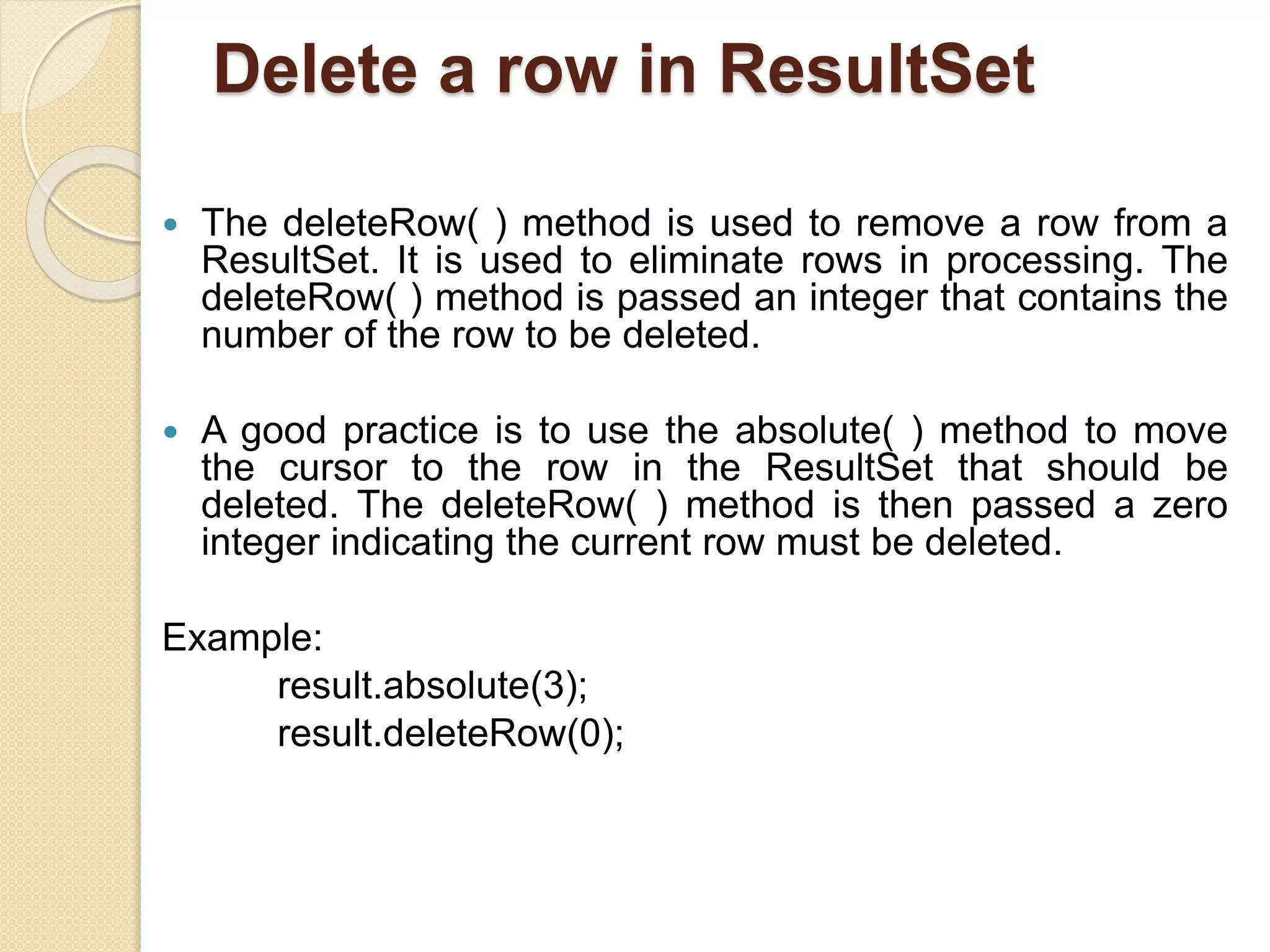 Delete a row in ResultSet

• The deleteRow( ) method is used to remove a row from a ResultSet. It is used to eliminate rows in processing. The deleteRow( ) method is passed an integer that contains the number of the row to be deleted.

• A good practice is to use the absolute( ) method to move the cursor to the row in the ResultSet that should be deleted. The deleteRow( ) method is then passed a zero integer indicating the current row must be deleted.

Example:
result.absolute(3);
result.deleteRow(0);